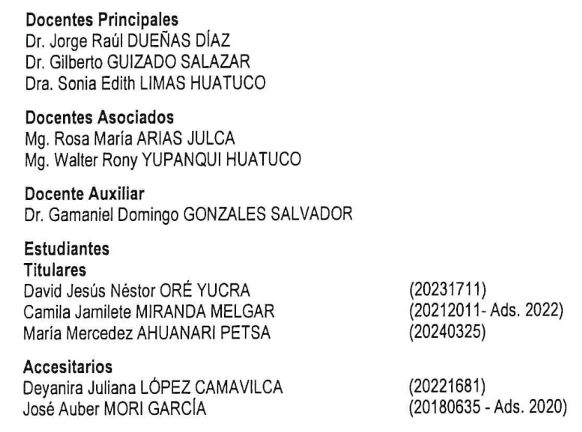 Docentes Principales
Dr. Jorge Raúl DUEÑAS DÍAZ
Dr. Gilberto GUIZADO SALAZAR
Dra. Sonia Edith LIMAS HUATUCO

Docentes Asociados
Mg. Rosa María ARIAS JULCA
Mg. Walter Rony YUPANQUI HUATUCO

Docente Auxiliar
Dr. Gamaniel Domingo GONZALES SALVADOR

Estudiantes
Titulares
David Jesús Néstor ORÉ YUCRA (20231711)
Camila Jamilete MIRANDA MELGAR (20212011- Ads. 2022)
María Mercedez AHUANARI PETSA (20240325)

Accesitarios
Deyanira Juliana LÓPEZ CAMAVILCA (20221681)
José Auber MORI GARCÍA (20180635 - Ads. 2020)